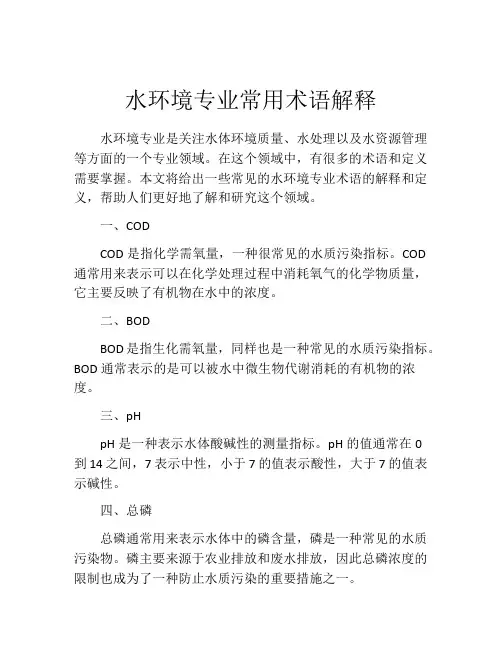 水环境专业常用术语解释

水环境专业是关注水体环境质量、水处理以及水资源管理等方面的一个专业领域。在这个领域中，有很多的术语和定义需要掌握。本文将给出一些常见的水环境专业术语的解释和定义，帮助人们更好地了解和研究这个领域。

一、COD

COD 是指化学需氧量，一种很常见的水质污染指标。COD 通常用来表示可以在化学处理过程中消耗氧气的化学物质量，它主要反映了有机物在水中的浓度。

二、BOD

BOD 是指生化需氧量，同样也是一种常见的水质污染指标。BOD 通常表示的是可以被水中微生物代谢消耗的有机物的浓度。

三、pH

pH 是一种表示水体酸碱性的测量指标。pH 的值通常在 0 到 14 之间，7 表示中性，小于 7 的值表示酸性，大于 7 的值表示碱性。

四、总磷

总磷通常用来表示水体中的磷含量，磷是一种常见的水质污染物。磷主要来源于农业排放和废水排放，因此总磷浓度的限制也成为了一种防止水质污染的重要措施之一。